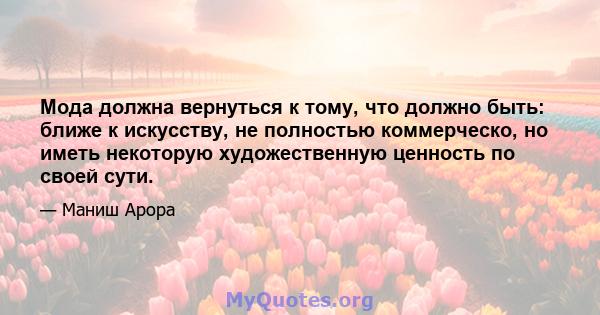 Мода должна вернуться к тому, что должно быть: ближе к искусству, не полностью коммерческо, но иметь некоторую художественную ценность по своей сути.

— Маниш Арора

MyQuotes.org